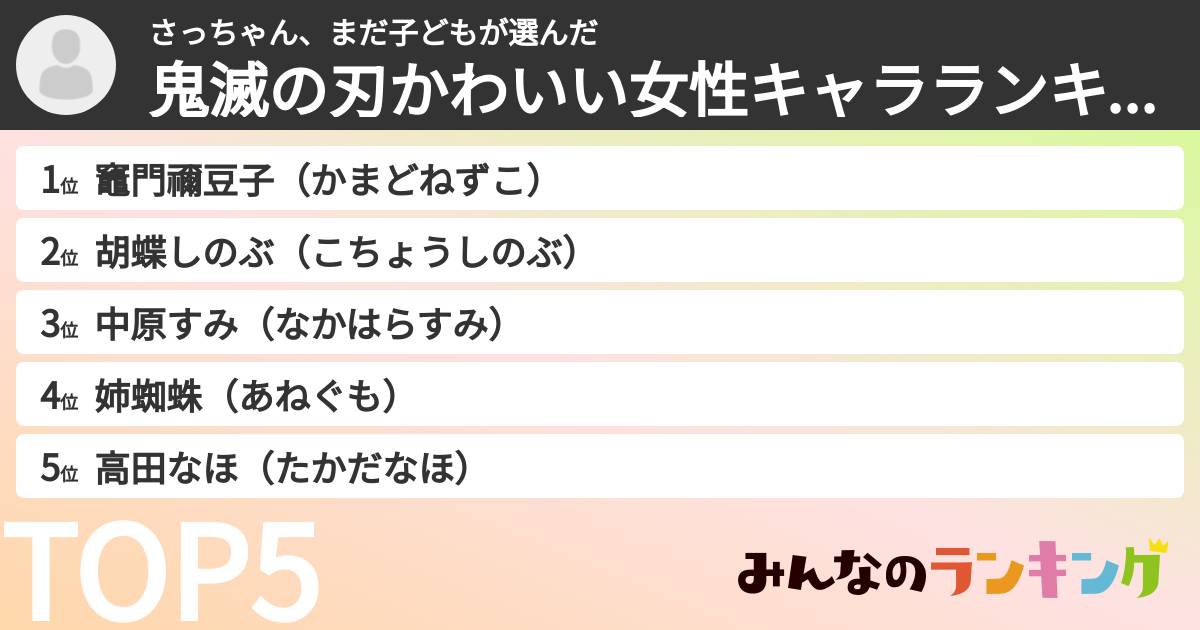 さっちゃん、まだ子どもが選んだ

鬼滅の刃かわいい女性キャラランキ...

1位 竈門禰豆子（かまどねずこ）

2位 胡蝶しのぶ（こちょうしのぶ）

3位 中原すみ（なかはらすみ）

4位 姉蜘蛛（あねぐも）

5位 高田なほ（たかだなほ）

TOP5

みんなのランキング